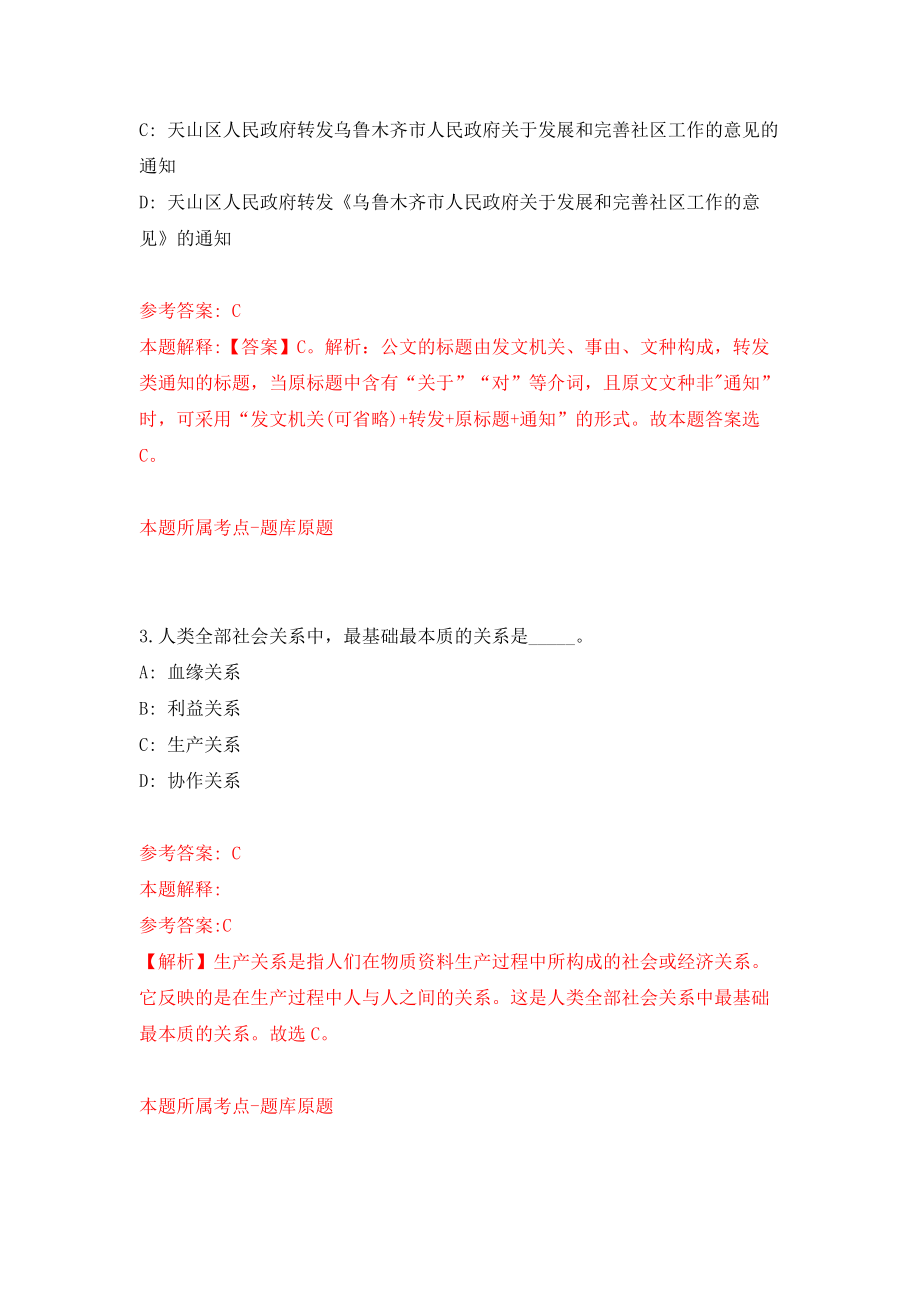 C: 天山区人民政府转发乌鲁木齐市人民政府关于发展和完善社区工作的意见的通知
D: 天山区人民政府转发《乌鲁木齐市人民政府关于发展和完善社区工作的意见》的通知

参考答案: C
本题解释:【答案】C。解析：公文的标题由发文机关、事由、文种构成，转发类通知的标题，当原标题中含有“关于”“对”等介词，且原文文种非"通知”时，可采用“发文机关(可省略)+转发+原标题+通知”的形式。故本题答案选C。

本题所属考点-题库原题

3.人类全部社会关系中，最基础最本质的关系是_____。
A: 血缘关系
B: 利益关系
C: 生产关系
D: 协作关系

参考答案: C
本题解释:
参考答案:C
【解析】生产关系是指人们在物质资料生产过程中所构成的社会或经济关系。它反映的是在生产过程中人与人之间的关系。这是人类全部社会关系中最基础最本质的关系。故选C。

本题所属考点-题库原题